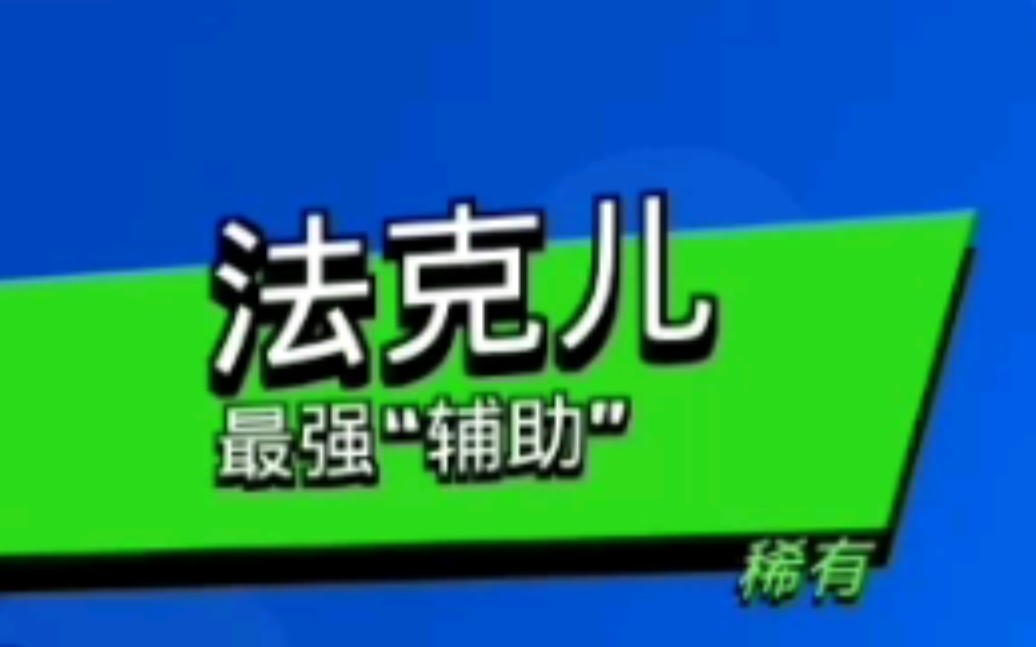 法克儿
最强“辅助”

稀有